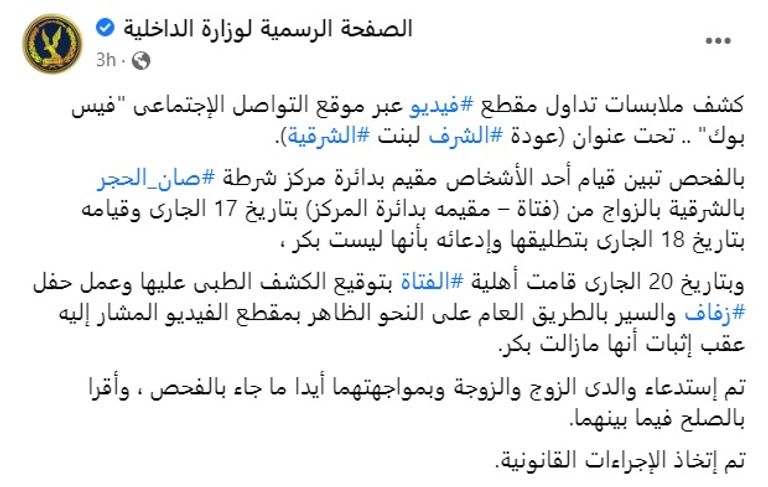 الصفحة الرسمية لوزارة الداخلية
3h ·
...

كشف ملابسات تداول مقطع #فيديو عبر موقع التواصل الإجتماعى "فيس بوك" .. تحت عنوان (عودة #الشرف لبنت #الشرقية).

بالفحص تبين قيام أحد الأشخاص مقيم بدائرة مركز شرطة #صان_الحجر بالشرقية بالزواج من (فتاة – مقيمه بدائرة المركز) بتاريخ 17 الجارى وقيامه بتاريخ 18 الجارى بتطليقها وإدعائه بأنها ليست بكر ،

وبتاريخ 20 الجارى قامت أهلية #الفتاة بتوقيع الكشف الطبى عليها وعمل حفل #زفاف والسير بالطريق العام على النحو الظاهر بمقطع الفيديو المشار إليه عقب إثبات أنها مازالت بكر.

تم إستدعاء والدى الزوج والزوجة وبمواجهتهما أيدا ما جاء بالفحص ، وأقرا بالصلح فيما بينهما.

تم إتخاذ الإجراءات القانونية.